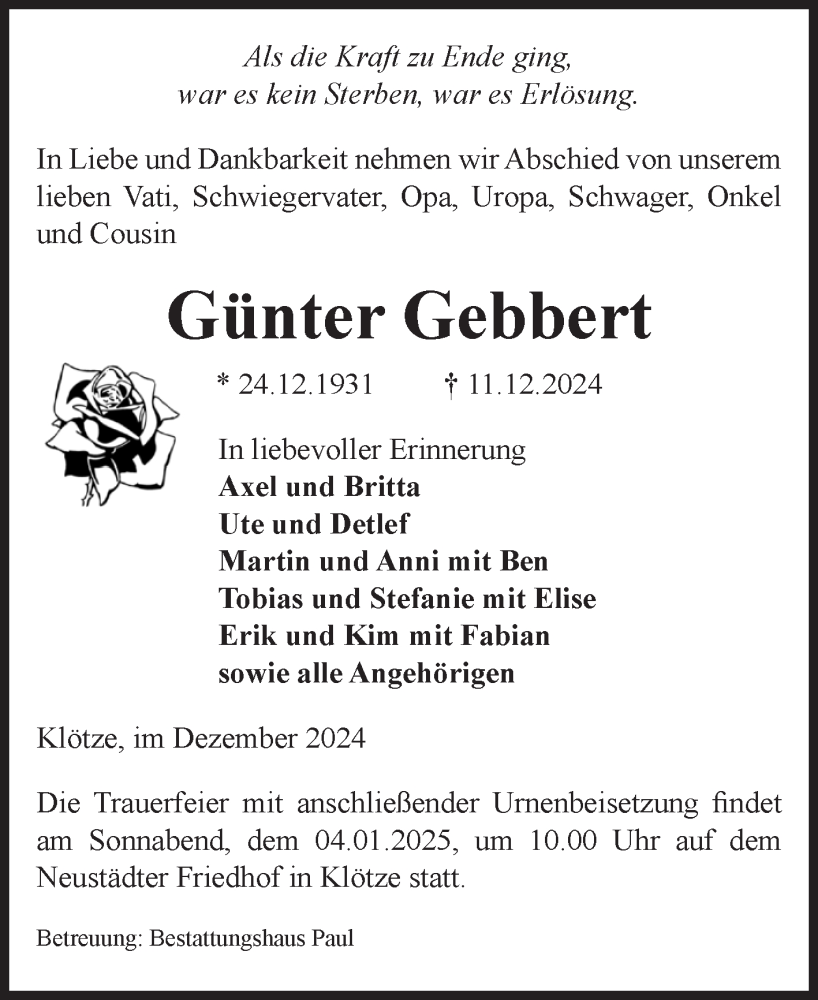 Als die Kraft zu Ende ging,
war es kein Sterben, war es Erlösung.

In Liebe und Dankbarkeit nehmen wir Abschied von unserem lieben Vati, Schwiegervater, Opa, Uropa, Schwager, Onkel und Cousin

Günter Gebbert

* 24.12.1931 † 11.12.2024

In liebevoller Erinnerung
Axel und Britta
Ute und Detlef
Martin und Anni mit Ben
Tobias und Stefanie mit Elise
Erik und Kim mit Fabian
sowie alle Angehörigen

Klötze, im Dezember 2024

Die Trauerfeier mit anschließender Urnenbeisetzung findet am Sonnabend, dem 04.01.2025, um 10.00 Uhr auf dem Neustädter Friedhof in Klötze statt.

Betreuung: Bestattungshaus Paul